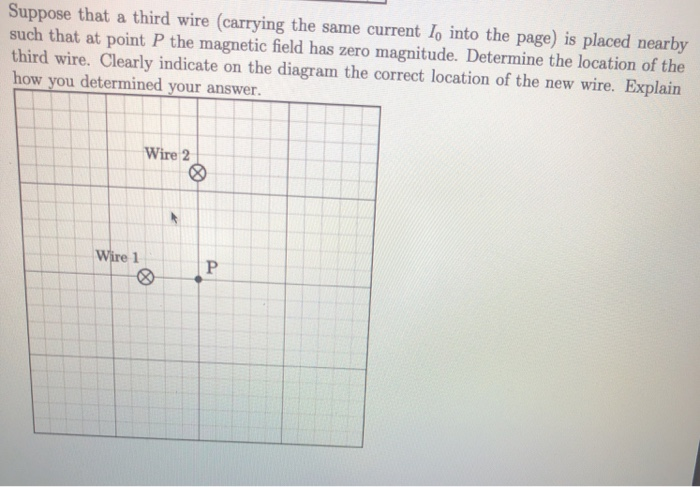 Suppose that a third wire (carrying the same current $I_0$ into the page) is placed nearby such that at point $P$ the magnetic field has zero magnitude. Determine the location of the third wire. Clearly indicate on the diagram the correct location of the new wire. Explain how you determined your answer.

Wire 2

Wire 1

P